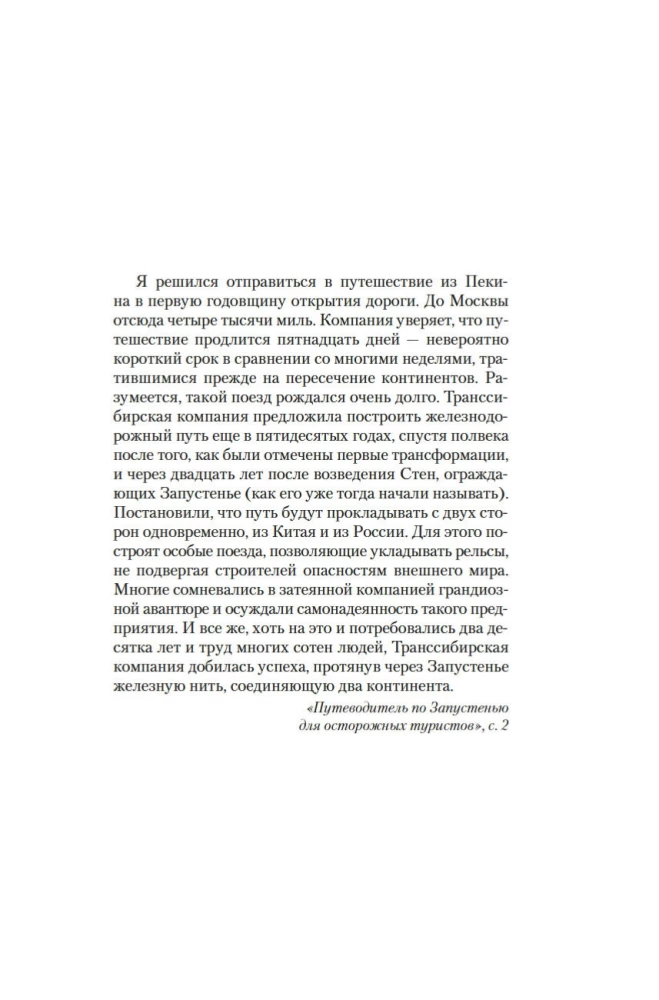 Я решился отправиться в путешествие из Пекина в первую годовщину открытия дороги. До Москвы отсюда четыре тысячи миль. Компания уверяет, что путешествие продлится пятнадцать дней — невероятно короткий срок в сравнении со многими неделями, тратившимися прежде на пересечение континентов. Разумеется, такой поезд рождался очень долго. Транссибирская компания предложила построить железнодорожный путь еще в пятидесятых годах, спустя полвека после того, как были отмечены первые трансформации, и через двадцать лет после возведения Стен, ограждающих Запустенье (как его уже тогда начали называть). Постановили, что путь будут прокладывать с двух сторон одновременно, из Китая и из России. Для этого построят особые поезда, позволяющие укладывать рельсы, не подвергая строителей опасностям внешнего мира. Многие сомневались в затеянной компанией грандиозной авантюре и осуждали самонадеянность такого предприятия. И все же, хоть на это и потребовались два десятка лет и труд многих сотен людей, Транссибирская компания добилась успеха, протянув через Запустенье железную нить, соединяющую два континента.

«Путеводитель по Запустенью для осторожных туристов», с. 2